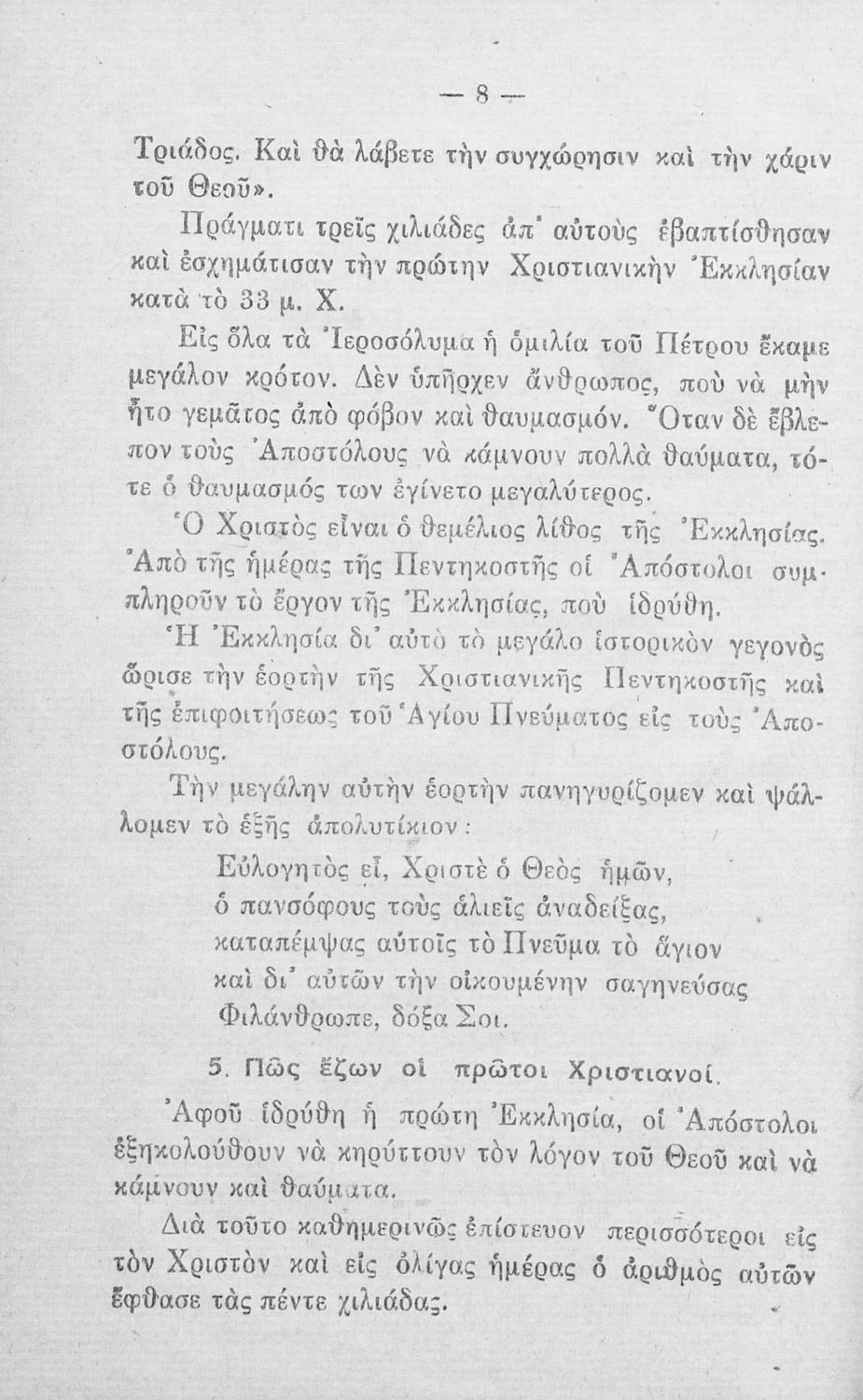 — 8 —

Τριάδος. Καὶ θὰ λάβετε τὴν συγχώρησιν καὶ τὴν χάριν τοῦ Θεοῦ».

Πράγματι τρεῖς χιλιάδες ἀπ' αὐτοὺς ἐβαπτίσθησαν καὶ ἐσχημάτισαν τὴν πρώτην Χριστιανικὴν Ἐκκλησίαν κατὰ τὸ 33 μ. Χ.

Εἰς ὅλα τὰ Ἱεροσόλυμα ἡ ὁμιλία τοῦ Πέτρου ἔκαμε μεγάλον κρότον. Δὲν ὑπῆρχεν ἄνθρωπος, ποὺ νὰ μὴν ἦτο γεμᾶτος ἀπὸ φόβον καὶ θαυμασμόν. Ὅταν δὲ ἔβλεπον τοὺς Ἀποστόλους νὰ κάμνουν πολλὰ θαύματα, τότε ὁ θαυμασμός των ἐγίνετο μεγαλύτερος.

Ὁ Χριστὸς εἶναι ὁ θεμέλιος λίθος τῆς Ἐκκλησίας. Ἀπὸ τῆς ἡμέρας τῆς Πεντηκοστῆς οἱ Ἀπόστολοι συμπληροῦν τὸ ἔργον τῆς Ἐκκλησίας, ποὺ ἱδρύθη.

Ἡ Ἐκκλησία δι' αὐτὸ τὸ μεγάλο ἱστορικὸν γεγονὸς ὥρισε τὴν ἑορτὴν τῆς Χριστιανικῆς Πεντηκοστῆς καὶ τῆς ἐπιφοιτήσεως τοῦ Ἁγίου Πνεύματος εἰς τοὺς Ἀποστόλους.

Τὴν μεγάλην αὐτὴν ἑορτὴν πανηγυρίζομεν καὶ ψάλλομεν τὸ ἑξῆς ἀπολυτίκιον:

Εὐλογητὸς εἶ, Χριστὲ ὁ Θεὸς ἡμῶν,
ὁ πανσόφους τοὺς ἁλιεῖς ἀναδείξας,
καταπέμψας αὐτοῖς τὸ Πνεῦμα τὸ ἅγιον
καὶ δι' αὐτῶν τὴν οἰκουμένην σαγηνεύσας
Φιλάνθρωπε, δόξα Σοι.

5. Πῶς ἔζων οἱ πρῶτοι Χριστιανοί.

Ἀφοῦ ἱδρύθη ἡ πρώτη Ἐκκλησία, οἱ Ἀπόστολοι ἐξηκολούθουν νὰ κηρύττουν τὸν λόγον τοῦ Θεοῦ καὶ νὰ κάμνουν καὶ θαύματα.

Διὰ τοῦτο καθημερινῶς ἐπίστευον περισσότεροι εἰς τὸν Χριστὸν καὶ εἰς ὀλίγας ἡμέρας ὁ ἀριθμὸς αὐτῶν ἔφθασε τὰς πέντε χιλιάδας.